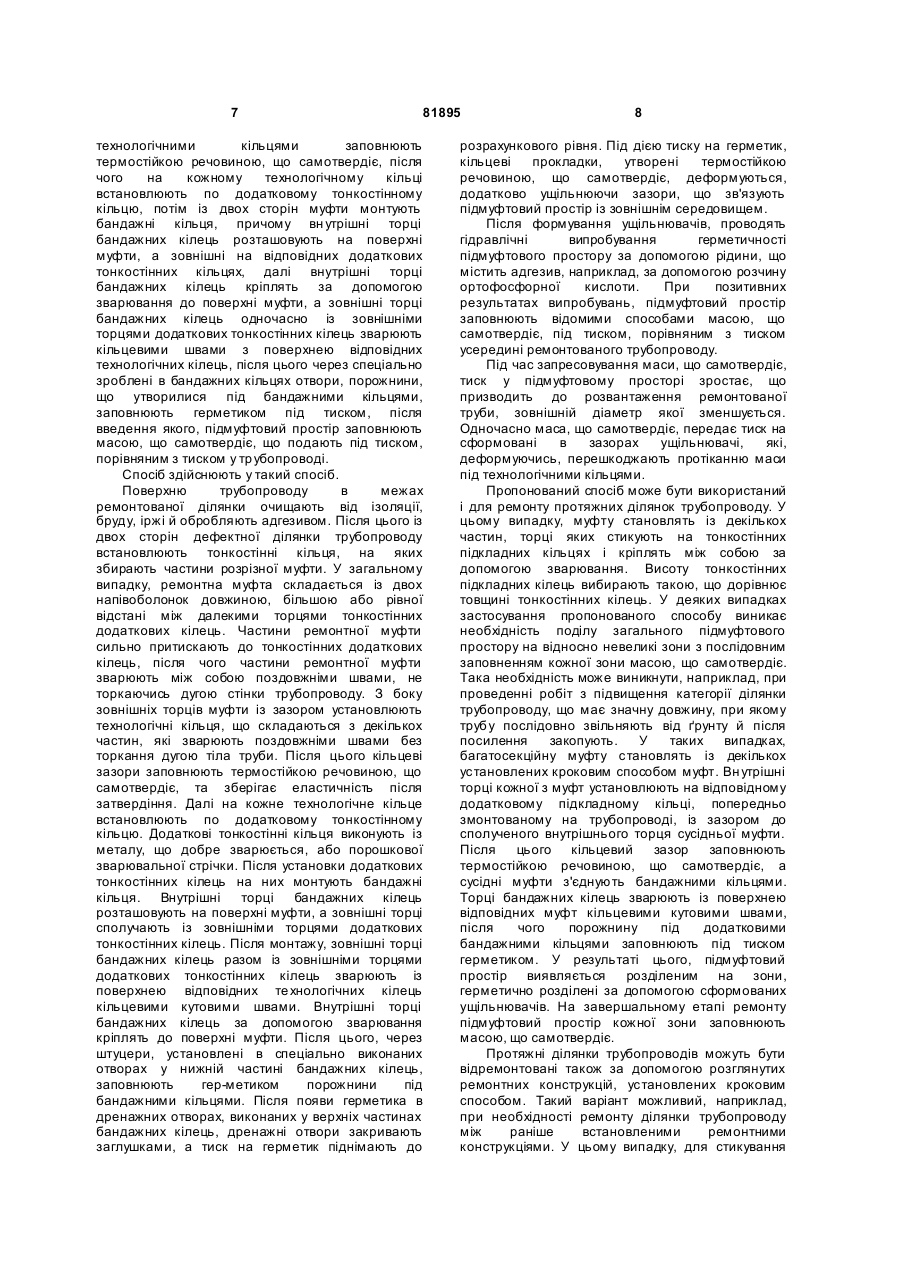 7 81895 8

технологічними кільцями заповнюють термостійкою речовиною, що самотвердіє, після чого на кожному технологічному кільці встановлюють по додатковому тонкостінному кільцю, потім із двох сторін муфти монтують бандажні кільця, причому внутрішні торці бандажних кілець розташовують на поверхні муфти, а зовнішні на відповідних додаткових тонкостінних кільцях, далі внутрішні торці бандажних кілець кріплять за допомогою зварювання до поверхні муфти, а зовнішні торці бандажних кілець одночасно із зовнішніми торцями додаткових тонкостінних кілець зварюють кільцевими швами з поверхнею відповідних технологічних кілець, після цього через спеціально зроблені в бандажних кільцях отвори, порожнини, що утворилися під бандажними кільцями, заповнюють герметиком під тиском, після введення якого, підмуфтовий простір заповнюють масою, що самотвердіє, що подають під тиском, порівняним з тиском у трубопроводі.

Спосіб здійснюють у такий спосіб.

Поверхню трубопроводу в межах ремонтованої ділянки очищають від ізоляції, бруду, іржі й обробляють адгезивом. Після цього із двох сторін дефектної ділянки трубопроводу встановлюють тонкостінні кільця, на яких збирають частини розрізної муфти. У загальному випадку, ремонтна муфта складається із двох напівоболонок довжиною, більшою або рівної відстані між далекими торцями тонкостінних додаткових кілець. Частини ремонтної муфти сильно притискають до тонкостінних додаткових кілець, після чого частини ремонтної муфти зварюють між собою поздовжніми швами, не торкаючись дугою стінки трубопроводу. З боку зовнішніх торців муфти із зазором установлюють технологічні кільця, що складаються з декількох частин, які зварюють поздовжніми швами без торкання дугою тіла труби. Після цього кільцеві зазори заповнюють термостійкою речовиною, що самотвердіє, та зберігає еластичність після затвердіння. Далі на кожне технологічне кільце встановлюють по додатковому тонкостінному кільцю. Додаткові тонкостінні кільця виконують із металу, що добре зварюється, або порошкової зварювальної стрічки. Після установки додаткових тонкостінних кілець на них монтують бандажні кільця. Внутрішні торці бандажних кілець розташовують на поверхні муфти, а зовнішні торці сполучають із зовнішніми торцями додаткових тонкостінних кілець. Після монтажу, зовнішні торці бандажних кілець разом із зовнішніми торцями додаткових тонкостінних кілець зварюють із поверхнею відповідних технологічних кілець кільцевими кутовими швами. Внутрішні торці бандажних кілець за допомогою зварювання кріплять до поверхні муфти. Після цього, через штуцери, установлені в спеціально виконаних отворах у нижній частині бандажних кілець, заповнюють гер-метиком порожнини під бандажними кільцями. Після появи герметика в дренажних отворах, виконаних у верхніх частинах бандажних кілець, дренажні отвори закривають заглушками, а тиск на герметик піднімають до розрахункового рівня. Під дією тиску на герметик, кільцеві прокладки, утворені термостійкою речовиною, що самотвердіє, деформуються, додатково ущільнюючи зазори, що зв'язують підмуфтовий простір із зовнішнім середовищем.

Після формування ущільнювачів, проводять гідравлічні випробування герметичності підмуфтового простору за допомогою рідини, що містить адгезив, наприклад, за допомогою розчину ортофосфорної кислоти. При позитивних результатах випробувань, підмуфтовий простір заповнюють відомими способами масою, що самотвердіє, під тиском, порівняним з тиском усередині ремонтованого трубопроводу.

Під час запресовування маси, що самотвердіє, тиск у підмуфтовому просторі зростає, що призводить до розвантаження ремонтованої труби, зовнішній діаметр якої зменшується. Одночасно маса, що самотвердіє, передає тиск на сформовані в зазорах ущільнювачі, які, деформуючись, перешкоджають протіканню маси під технологічними кільцями.

Пропонований спосіб може бути використаний і для ремонту протяжних ділянок трубопроводу. У цьому випадку, муфту становлять із декількох частин, торці яких стикують на тонкостінних підкладних кільцях і кріплять між собою за допомогою зварювання. Висоту тонкостінних підкладних кілець вибирають такою, що дорівнює товщині тонкостінних кілець. У деяких випадках застосування пропонованого способу виникає необхідність поділу загального підмуфтового простору на відносно невеликі зони з послідовним заповненням кожної зони масою, що самотвердіє. Така необхідність може виникнути, наприклад, при проведенні робіт з підвищення категорії ділянки трубопроводу, що має значну довжину, при якому трубу послідовно звільняють від ґрунту й після посилення закопують. У таких випадках, багатосекційну муфту становлять із декількох установлених кроковим способом муфт. Внутрішні торці кожної з муфт установлюють на відповідному додатковому підкладному кільці, попередньо змонтованому на трубопроводі, із зазором до сполученого внутрішнього торця сусідньої муфти. Після цього кільцевий зазор заповнюють термостійкою речовиною, що самотвердіє, а сусідні муфти з'єднують бандажними кільцями. Торці бандажних кілець зварюють із поверхнею відповідних муфт кільцевими кутовими швами, після чого порожнину під додатковими бандажними кільцями заповнюють під тиском герметиком. У результаті цього, підмуфтовий простір виявляється розділеним на зони, герметично розділені за допомогою сформованих ущільнювачів. На завершальному етапі ремонту підмуфтовий простір кожної зони заповнюють масою, що самотвердіє.

Протяжні ділянки трубопроводів можуть бути відремонтовані також за допомогою розглянутих ремонтних конструкцій, установлених кроковим способом. Такий варіант можливий, наприклад, при необхідності ремонту ділянки трубопроводу між раніше встановленими ремонтними конструкціями. У цьому випадку, для стикування